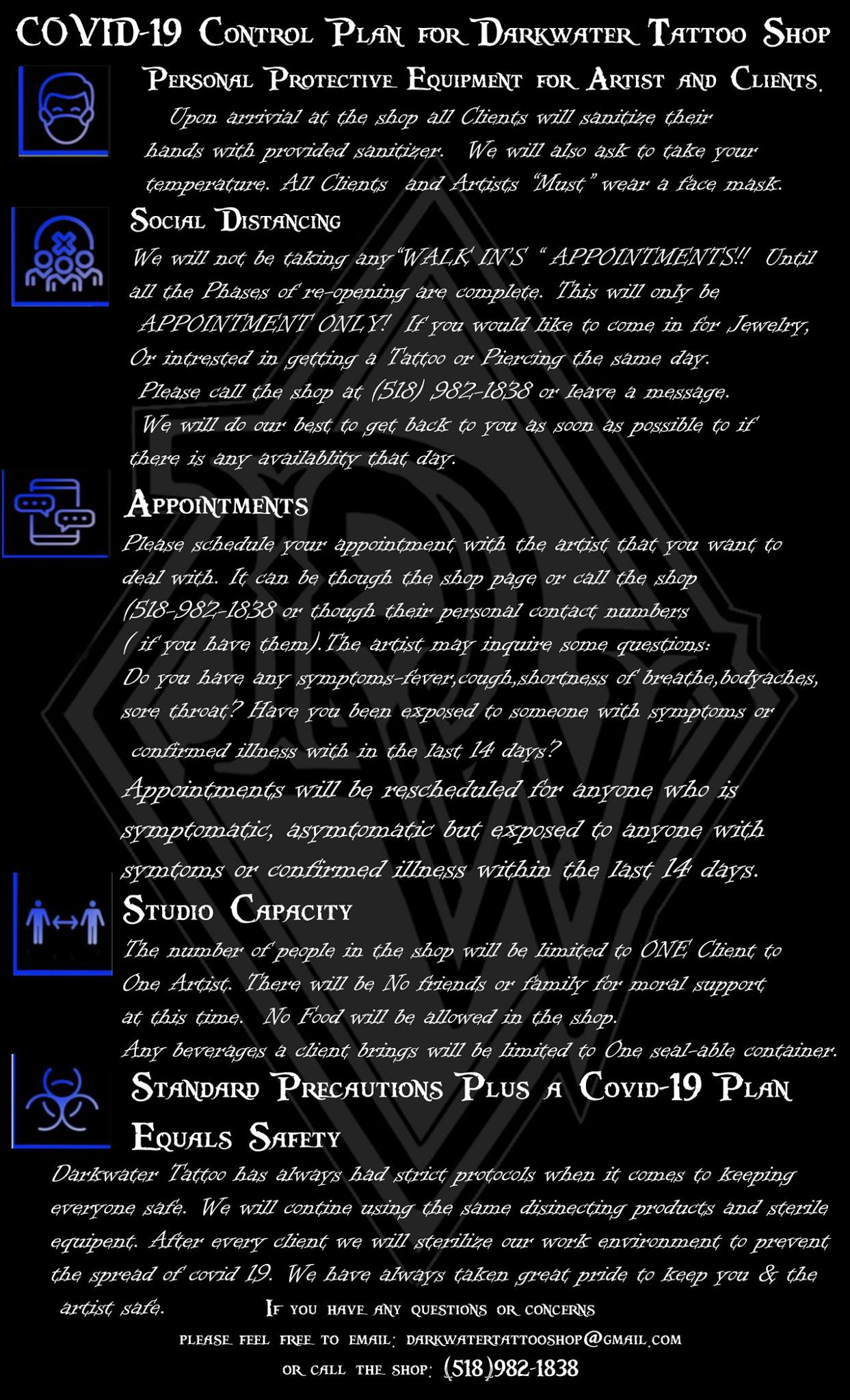 COVID-19 Control Plan for Darkwater Tattoo Shop

Personal Protective Equipment for Artist and Clients.

Upon arrivial at the shop all Clients will sanitize their hands with provided sanitizer. We will also ask to take your temperature. All Clients and Artists "Must" wear a face mask.

Social Distancing

We will not be taking any "WALK IN'S " APPOINTMENTS!! Until all the Phases of re-opening are complete. This will only be APPOINTMENT ONLY! If you would like to come in for Jewelry, Or intrested in getting a Tattoo or Piercing the same day. Please call the shop at (518) 982-1838 or leave a message. We will do our best to get back to you as soon as possible to if there is any availablity that day.

Appointments

Please schedule your appointment with the artist that you want to deal with. It can be though the shop page or call the shop (518-982-1838 or though their personal contact numbers ( if you have them).The artist may inquire some questions: Do you have any symptoms-fever,cough,shortness of breathe,bodyaches, sore throat? Have you been exposed to someone with symptoms or confirmed illness with in the last 14 days?

Appointments will be rescheduled for anyone who is symptomatic, asymtomatic but exposed to anyone with symtoms or confirmed illness within the last 14 days.

Studio Capacity

The number of people in the shop will be limited to ONE Client to One Artist. There will be No friends or family for moral support at this time. No Food will be allowed in the shop. Any beverages a client brings will be limited to One seal-able container.

Standard Precautions Plus a Covid-19 Plan Equals Safety

Darkwater Tattoo has always had strict protocols when it comes to keeping everyone safe. We will contine using the same disinecting products and sterile equipent. After every client we will sterilize our work environment to prevent the spread of covid 19. We have always taken great pride to keep you & the artist safe.

If you have any questions or concerns
please feel free to email: darkwatertattooshop@gmail.com
or call the shop: (518)982-1838